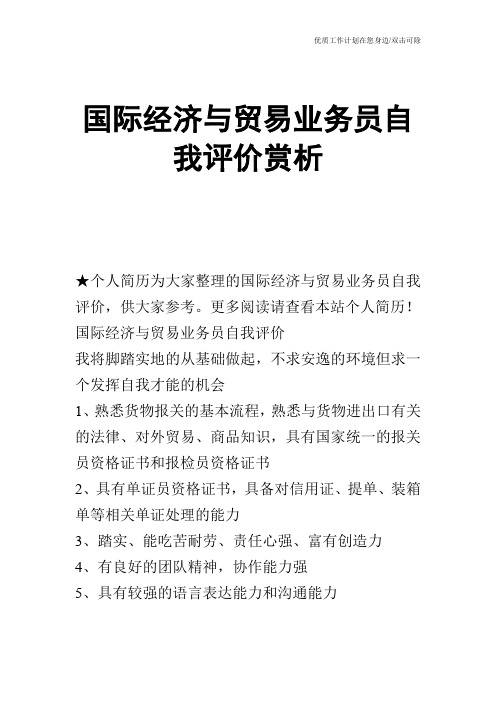 优质工作计划在您身边/双击可除

国际经济与贸易业务员自我评价赏析

★个人简历为大家整理的国际经济与贸易业务员自我评价，供大家参考。更多阅读请查看本站个人简历！

国际经济与贸易业务员自我评价

我将脚踏实地的从基础做起，不求安逸的环境但求一个发挥自我才能的机会

1、熟悉货物报关的基本流程，熟悉与货物进出口有关的法律、对外贸易、商品知识，具有国家统一的报关员资格证书和报检员资格证书

2、具有单证员资格证书，具备对信用证、提单、装箱单等相关单证处理的能力

3、踏实、能吃苦耐劳、责任心强、富有创造力

4、有良好的团队精神，协作能力强

5、具有较强的语言表达能力和沟通能力